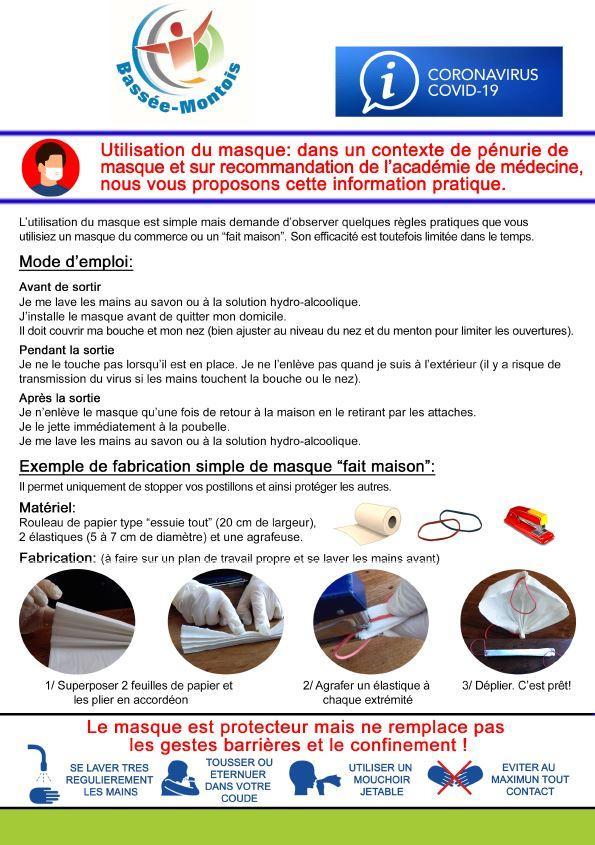 Bassée-Montois

CORONAVIRUS COVID-19

Utilisation du masque: dans un contexte de pénurie de masque et sur recommandation de l'académie de médecine, nous vous proposons cette information pratique.

L'utilisation du masque est simple mais demande d'observer quelques règles pratiques que vous utilisiez un masque du commerce ou un "fait maison". Son efficacité est toutefois limitée dans le temps.

Mode d'emploi:

Avant de sortir
Je me lave les mains au savon ou à la solution hydro-alcoolique.
J'installe le masque avant de quitter mon domicile.
Il doit couvrir ma bouche et mon nez (bien ajuster au niveau du nez et du menton pour limiter les ouvertures).

Pendant la sortie
Je ne le touche pas lorsqu'il est en place. Je ne l'enlève pas quand je suis à l'extérieur (il y a risque de transmission du virus si les mains touchent la bouche ou le nez).

Après la sortie
Je n'enlève le masque qu'une fois de retour à la maison en le retirant par les attaches.
Je le jette immédiatement à la poubelle.
Je me lave les mains au savon ou à la solution hydro-alcoolique.

Exemple de fabrication simple de masque "fait maison":
Il permet uniquement de stopper vos postillons et ainsi protéger les autres.

Matériel:
Rouleau de papier type "essuie tout" (20 cm de largeur), 2 élastiques (5 à 7 cm de diamètre) et une agrafeuse.

Fabrication: (à faire sur un plan de travail propre et se laver les mains avant)

1/ Superposer 2 feuilles de papier et les plier en accordéon

2/ Agrafer un élastique à chaque extrémité

3/ Déplier. C'est prêt!

Le masque est protecteur mais ne remplace pas les gestes barrières et le confinement !

SE LAVER TRES REGULIEREMENT LES MAINS

TOUSSER OU ETERNUER DANS VOTRE COUDE

UTILISER UN MOUCHOIR JETABLE

EVITER AU MAXIMUN TOUT CONTACT